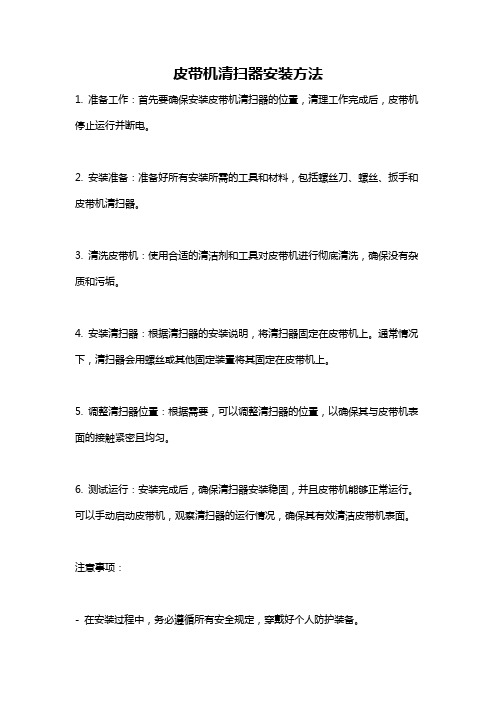 皮带机清扫器安装方法

1. 准备工作：首先要确保安装皮带机清扫器的位置，清理工作完成后，皮带机停止运行并断电。

2. 安装准备：准备好所有安装所需的工具和材料，包括螺丝刀、螺丝、扳手和皮带机清扫器。

3. 清洗皮带机：使用合适的清洁剂和工具对皮带机进行彻底清洗，确保没有杂质和污垢。

4. 安装清扫器：根据清扫器的安装说明，将清扫器固定在皮带机上。通常情况下，清扫器会用螺丝或其他固定装置将其固定在皮带机上。

5. 调整清扫器位置：根据需要，可以调整清扫器的位置，以确保其与皮带机表面的接触紧密且均匀。

6. 测试运行：安装完成后，确保清扫器安装稳固，并且皮带机能够正常运行。可以手动启动皮带机，观察清扫器的运行情况，确保其有效清洁皮带机表面。

注意事项：

- 在安装过程中，务必遵循所有安全规定，穿戴好个人防护装备。